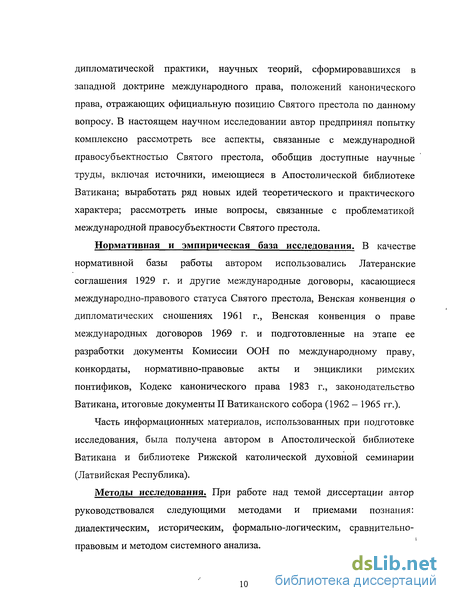 дипломатической практики, научных теорий, сформировавшихся в западной доктрине международного права, положений канонического права, отражающих официальную позицию Святого престола по данному вопросу. В настоящем научном исследовании автор предпринял попытку комплексно рассмотреть все аспекты, связанные с международной правосубъектностью Святого престола, обобщив доступные научные труды, включая источники, имеющиеся в Апостолической библиотеке Ватикана; выработать ряд новых идей теоретического и практического характера; рассмотреть иные вопросы, связанные с проблематикой международной правосубъектности Святого престола.

Нормативная и эмпирическая база исследования. В качестве нормативной базы работы автором использовались Латеранские соглашения 1929 г. и другие международные договоры, касающиеся международно-правового статуса Святого престола, Венская конвенция о дипломатических сношениях 1961 г., Венская конвенция о праве международных договоров 1969 г. и подготовленные на этапе ее разработки документы Комиссии ООН по международному праву, конкордаты, нормативно-правовые акты и энциклики римских понтификов, Кодекс канонического права 1983 г., законодательство Ватикана, итоговые документы II Ватиканского собора (1962 – 1965 гг.).

Часть информационных материалов, использованных при подготовке исследования, была получена автором в Апостолической библиотеке Ватикана и библиотеке Рижской католической духовной семинарии (Латвийская Республика).

Методы исследования. При работе над темой диссертации автор руководствовался следующими методами и приемами познания: диалектическим, историческим, формально-логическим, сравнительно-правовым и методом системного анализа.

10

dsLib.net
библиотека диссертаций